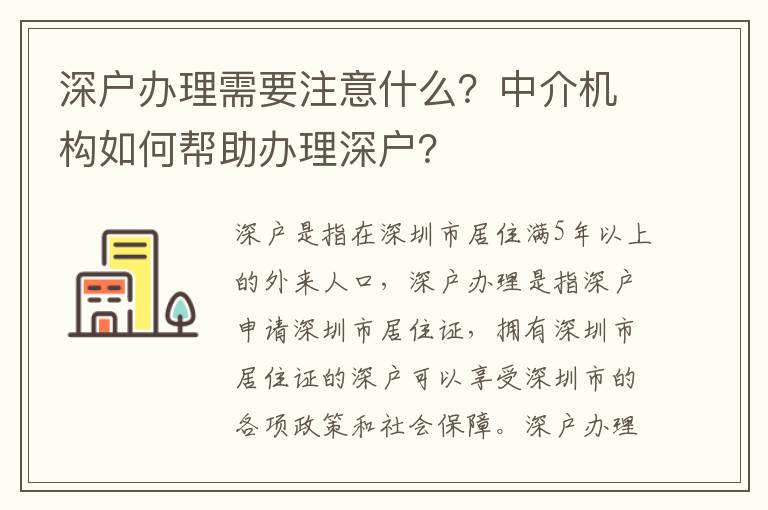 深户办理需要注意什么？中介机构如何帮助办理深户？

深户是指在深圳市居住满5年以上的外来人口，深户办理是指深户申请深圳市居住证，拥有深圳市居住证的深户可以享受深圳市的各项政策和社会保障。深户办理